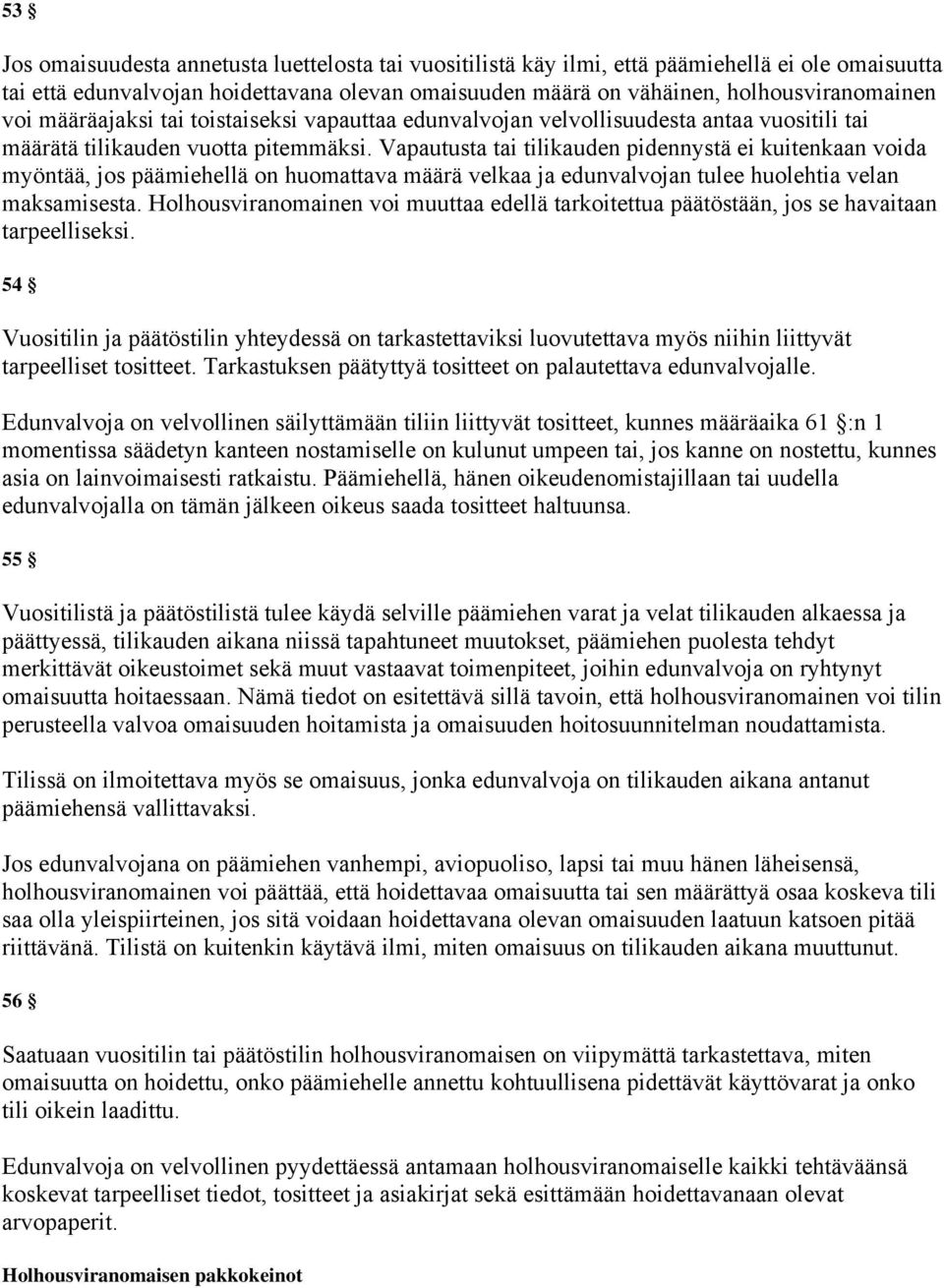 53 §

Jos omaisuudesta annetusta luettelosta tai vuositilistä käy ilmi, että päämiehellä ei ole omaisuutta tai että edunvalvojan hoidettavana olevan omaisuuden määrä on vähäinen, holhousviranomainen voi määräajaksi tai toistaiseksi vapauttaa edunvalvojan velvollisuudesta antaa vuositili tai määrätä tilikauden vuotta pitemmäksi. Vapautusta tai tilikauden pidennystä ei kuitenkaan voida myöntää, jos päämiehellä on huomattava määrä velkaa ja edunvalvojan tulee huolehtia velan maksamisesta. Holhousviranomainen voi muuttaa edellä tarkoitettua päätöstään, jos se havaitaan tarpeelliseksi.

54 §

Vuositilin ja päätöstilin yhteydessä on tarkastettaviksi luovutettava myös niihin liittyvät tarpeelliset tositteet. Tarkastuksen päätyttyä tositteet on palautettava edunvalvojalle.

Edunvalvoja on velvollinen säilyttämään tiliin liittyvät tositteet, kunnes määräaika 61 §:n 1 momentissa säädetyn kanteen nostamiselle on kulunut umpeen tai, jos kanne on nostettu, kunnes asia on lainvoimaisesti ratkaistu. Päämiehellä, hänen oikeudenomistajillaan tai uudella edunvalvojalla on tämän jälkeen oikeus saada tositteet haltuunsa.

55 §

Vuositilistä ja päätöstilistä tulee käydä selville päämiehen varat ja velat tilikauden alkaessa ja päättyessä, tilikauden aikana niissä tapahtuneet muutokset, päämiehen puolesta tehdyt merkittävät oikeustoimet sekä muut vastaavat toimenpiteet, joihin edunvalvoja on ryhtynyt omaisuutta hoitaessaan. Nämä tiedot on esitettävä sillä tavoin, että holhousviranomainen voi tilin perusteella valvoa omaisuuden hoitamista ja omaisuuden hoitosuunnitelman noudattamista.

Tilissä on ilmoitettava myös se omaisuus, jonka edunvalvoja on tilikauden aikana antanut päämiehensä vallittavaksi.

Jos edunvalvojana on päämiehen vanhempi, aviopuoliso, lapsi tai muu hänen läheisensä, holhousviranomainen voi päättää, että hoidettavaa omaisuutta tai sen määrättyä osaa koskeva tili saa olla yleispiirteinen, jos sitä voidaan hoidettavana olevan omaisuuden laatuun katsoen pitää riittävänä. Tilistä on kuitenkin käytävä ilmi, miten omaisuus on tilikauden aikana muuttunut.

56 §

Saatuaan vuositilin tai päätöstilin holhousviranomaisen on viipymättä tarkastettava, miten omaisuutta on hoidettu, onko päämiehelle annettu kohtuullisena pidettävät käyttövarat ja onko tili oikein laadittu.

Edunvalvoja on velvollinen pyydettäessä antamaan holhousviranomaiselle kaikki tehtäväänsä koskevat tarpeelliset tiedot, tositteet ja asiakirjat sekä esittämään hoidettavanaan olevat arvopaperit.

Holhousviranomaisen pakkokeinot